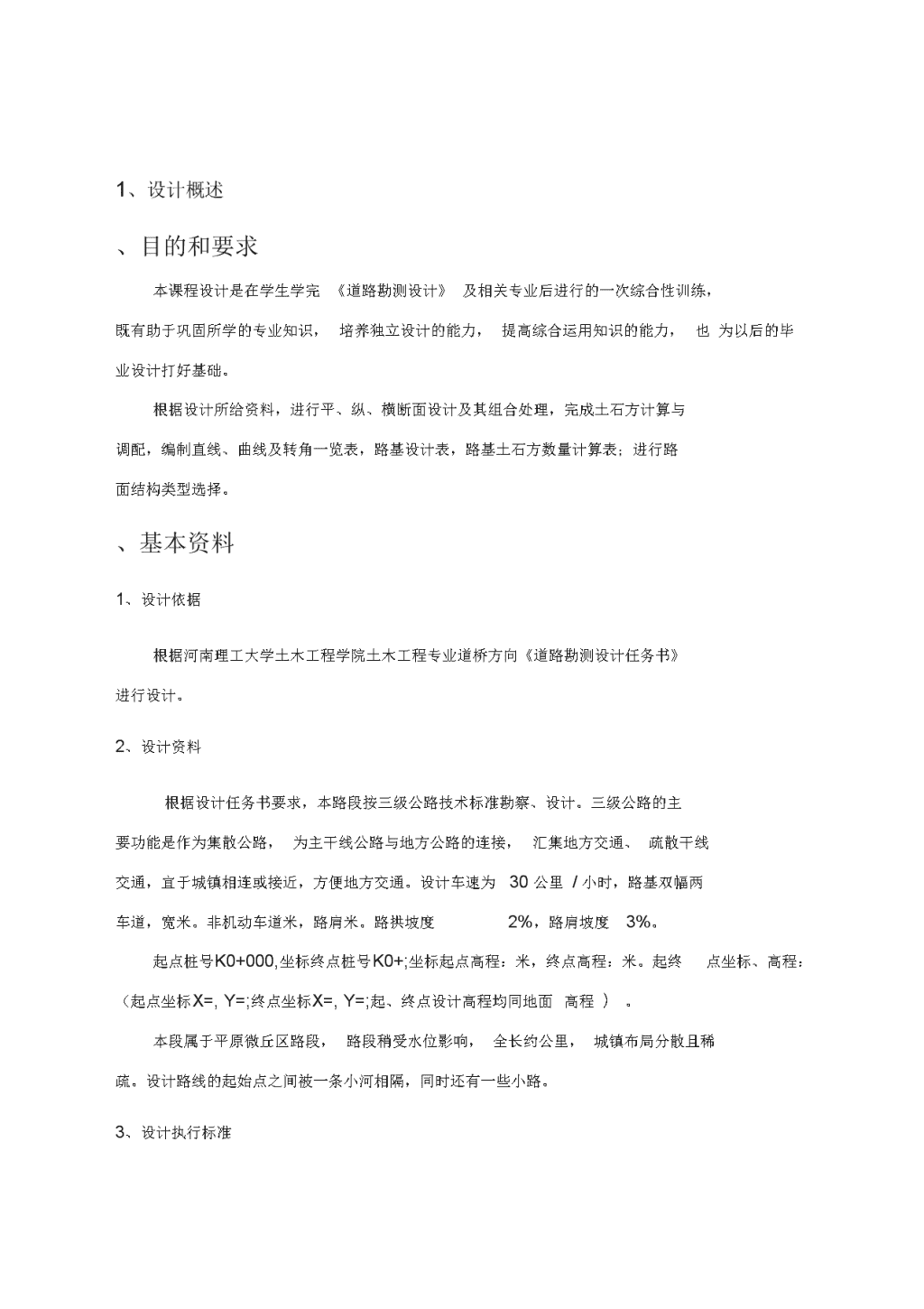 1、设计概述

、目的和要求

本课程设计是在学生学完 《道路勘测设计》 及相关专业后进行的一次综合性训练，既有助于巩固所学的专业知识， 培养独立设计的能力， 提高综合运用知识的能力， 也 为以后的毕业设计打好基础。

根据设计所给资料，进行平、纵、横断面设计及其组合处理，完成土石方计算与调配，编制直线、曲线及转角一览表，路基设计表，路基土石方数量计算表；进行路面结构类型选择。

、基本资料

1、设计依据

根据河南理工大学土木工程学院土木工程专业道桥方向《道路勘测设计任务书》进行设计。

2、设计资料

根据设计任务书要求，本路段按三级公路技术标准勘察、设计。三级公路的主要功能是作为集散公路， 为主干线公路与地方公路的连接， 汇集地方交通、 疏散干线交通，宜于城镇相连或接近，方便地方交通。设计车速为 30 公里 / 小时，路基双幅两车道，宽米。非机动车道米，路肩米。路拱坡度 2%，路肩坡度 3%。

起点桩号K0+000,坐标终点桩号K0+;坐标起点高程：米，终点高程：米。起终 点坐标、高程：（起点坐标X=, Y=;终点坐标X=, Y=;起、终点设计高程均同地面 高程 ） 。

本段属于平原微丘区路段， 路段稍受水位影响， 全长约公里， 城镇布局分散且稀疏。设计路线的起始点之间被一条小河相隔，同时还有一些小路。

3、设计执行标准